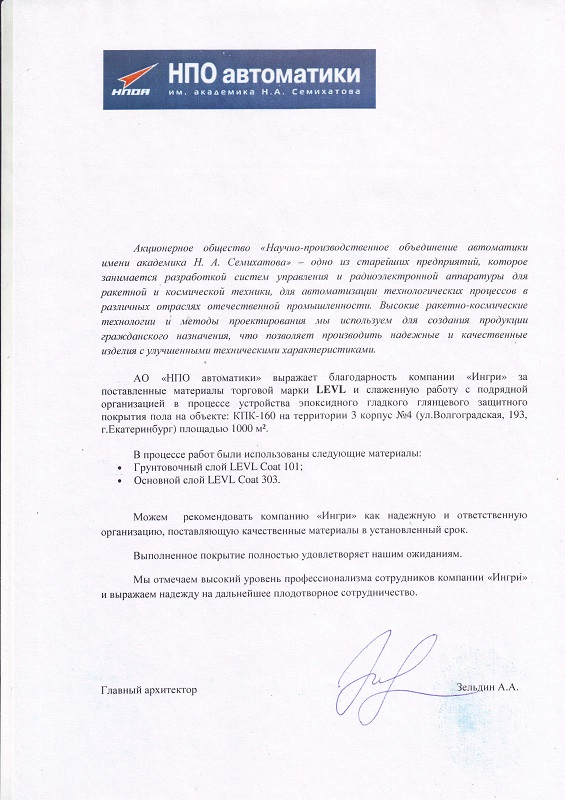 НПОА

НПО автоматики
им. академика Н.А. Семихатова

Акционерное общество «Научно-производственное объединение автоматики имени академика Н. А. Семихатова» – одно из старейших предприятий, которое занимается разработкой систем управления и радиоэлектронной аппаратуры для ракетной и космической техники, для автоматизации технологических процессов в различных отраслях отечественной промышленности. Высокие ракетно-космические технологии и методы проектирования мы используем для создания продукции гражданского назначения, что позволяет производить надежные и качественные изделия с улучшенными техническими характеристиками.

АО «НПО автоматики» выражает благодарность компании «Ингри» за поставленные материалы торговой марки LEVL и слаженную работу с подрядной организацией в процессе устройства эпоксидного гладкого глянцевого защитного покрытия пола на объекте: КПК-160 на территории 3 корпус №4 (ул.Волгоградская, 193, г.Екатеринбург) площадью 1000 м².

В процессе работ были использованы следующие материалы:
• Грунтовочный слой LEVL Coat 101;
• Основной слой LEVL Coat 303.

Можем рекомендовать компанию «Ингри» как надежную и ответственную организацию, поставляющую качественные материалы в установленный срок.

Выполненное покрытие полностью удовлетворяет нашим ожиданиям.

Мы отмечаем высокий уровень профессионализма сотрудников компании «Ингри» и выражаем надежду на дальнейшее плодотворное сотрудничество.

Главный архитектор Зельдин А.А.